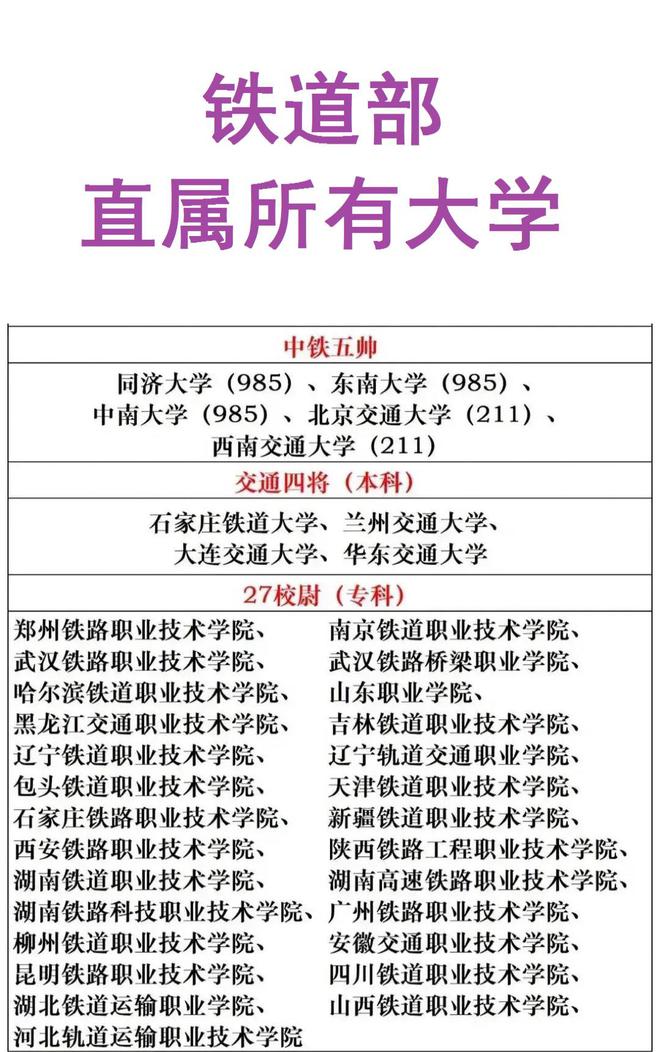 铁道部
直属所有大学

中铁五帅

同济大学（985）、东南大学（985）、中南大学（985）、北京交通大学（211）、西南交通大学（211）

交通四将（本科）

石家庄铁道大学、兰州交通大学、大连交通大学、华东交通大学

27校尉（专科）

郑州铁路职业技术学院、
武汉铁路职业技术学院、
哈尔滨铁道职业技术学院、
黑龙江交通职业技术学院、
辽宁铁道职业技术学院、
包头铁道职业技术学院、
石家庄铁路职业技术学院、
西安铁路职业技术学院、
湖南铁道职业技术学院、
湖南铁路科技职业技术学院、
柳州铁道职业技术学院、
昆明铁路职业技术学院、
湖北铁道运输职业学院、
河北轨道运输职业技术学院

南京铁道职业技术学院、
武汉铁路桥梁职业学院、
山东职业学院、
吉林铁道职业技术学院、
辽宁轨道交通职业学院、
天津铁道职业技术学院、
新疆铁道职业技术学院、
陕西铁路工程职业技术学院、
湖南高速铁路职业技术学院、
广州铁路职业技术学院、
安徽交通职业技术学院、
四川铁道职业技术学院、
山西铁道职业技术学院、